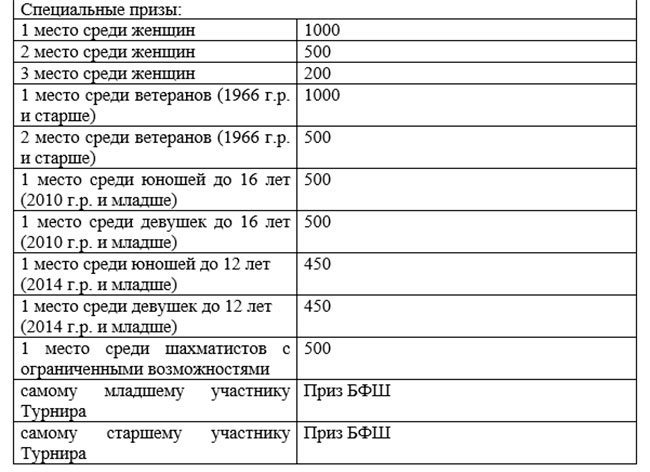 | Специальные призы: | |
|---|---|
| 1 место среди женщин | 1000 |
| 2 место среди женщин | 500 |
| 3 место среди женщин | 200 |
| 1 место среди ветеранов (1966 г.р. и старше) | 1000 |
| 2 место среди ветеранов (1966 г.р. и старше) | 500 |
| 1 место среди юношей до 16 лет (2010 г.р. и младше) | 500 |
| 1 место среди девушек до 16 лет (2010 г.р. и младше) | 500 |
| 1 место среди юношей до 12 лет (2014 г.р. и младше) | 450 |
| 1 место среди девушек до 12 лет (2014 г.р. и младше) | 450 |
| 1 место среди шахматистов с ограниченными возможностями | 500 |
| самому младшему участнику Турнира | Приз БФШ |
| самому старшему участнику Турнира | Приз БФШ |